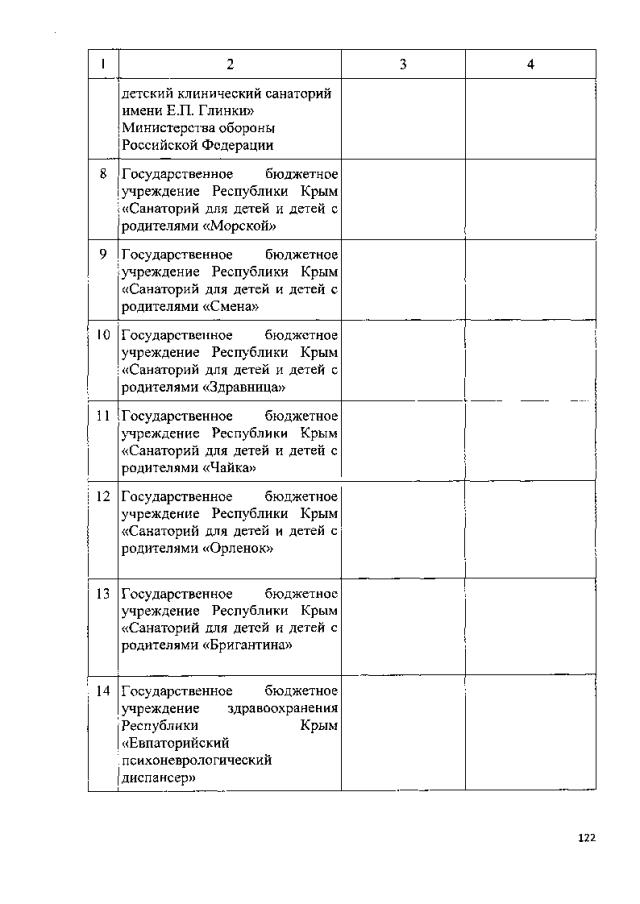 | 1 | 2 | 3 | 4 |
|---|---|---|---|
| | детский клинический санаторий имени Е.П. Глинки» Министерства обороны Российской Федерации | | |
| 8 | Государственное бюджетное учреждение Республики Крым «Санаторий для детей и детей с родителями «Морской» | | |
| 9 | Государственное бюджетное учреждение Республики Крым «Санаторий для детей и детей с родителями «Смена» | | |
| 10 | Государственное бюджетное учреждение Республики Крым «Санаторий для детей и детей с родителями «Здравница» | | |
| 11 | Государственное бюджетное учреждение Республики Крым «Санаторий для детей и детей с родителями «Чайка» | | |
| 12 | Государственное бюджетное учреждение Республики Крым «Санаторий для детей и детей с родителями «Орленок» | | |
| 13 | Государственное бюджетное учреждение Республики Крым «Санаторий для детей и детей с родителями «Бригантина» | | |
| 14 | Государственное бюджетное учреждение здравоохранения Республики Крым «Евпаторийский психоневрологический диспансер» | | |

122